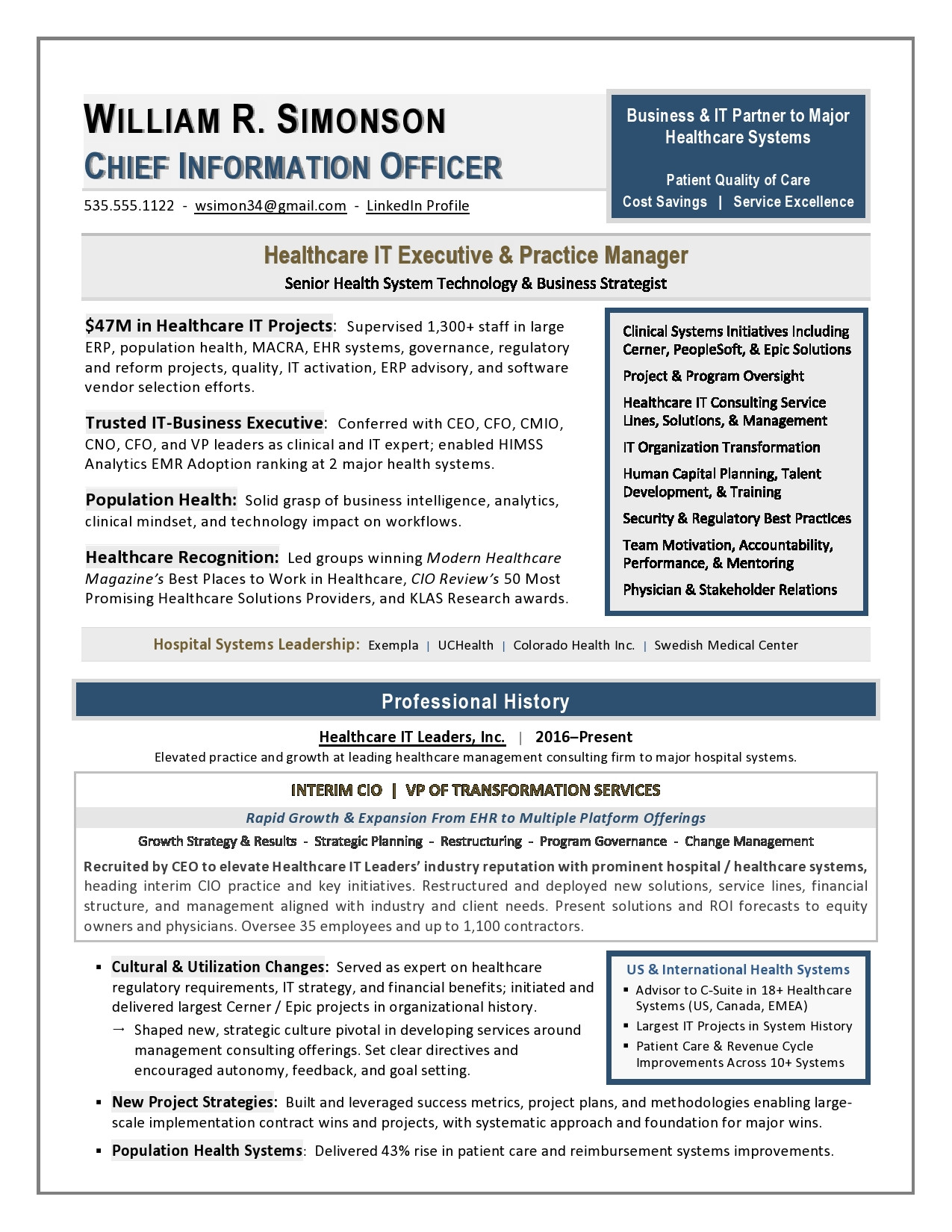 WILLIAM R. SIMONSON
CHIEF INFORMATION OFFICER

535.555.1122 - wsimon34@gmail.com - LinkedIn Profile

Business & IT Partner to Major Healthcare Systems

Patient Quality of Care
Cost Savings | Service Excellence

Healthcare IT Executive & Practice Manager
Senior Health System Technology & Business Strategist

$47M in Healthcare IT Projects: Supervised 1,300+ staff in large ERP, population health, MACRA, EHR systems, governance, regulatory and reform projects, quality, IT activation, ERP advisory, and software vendor selection efforts.

Trusted IT-Business Executive: Conferred with CEO, CFO, CMIO, CNO, CFO, and VP leaders as clinical and IT expert; enabled HIMSS Analytics EMR Adoption ranking at 2 major health systems.

Population Health: Solid grasp of business intelligence, analytics, clinical mindset, and technology impact on workflows.

Healthcare Recognition: Led groups winning Modern Healthcare Magazine's Best Places to Work in Healthcare, CIO Review's 50 Most Promising Healthcare Solutions Providers, and KLAS Research awards.

Clinical Systems Initiatives Including Cerner, PeopleSoft, & Epic Solutions
Project & Program Oversight
Healthcare IT Consulting Service Lines, Solutions, & Management
IT Organization Transformation
Human Capital Planning, Talent Development, & Training
Security & Regulatory Best Practices
Team Motivation, Accountability, Performance, & Mentoring
Physician & Stakeholder Relations

Hospital Systems Leadership: Exempla | UCHealth | Colorado Health Inc. | Swedish Medical Center

Professional History

Healthcare IT Leaders, Inc. | 2016–Present
Elevated practice and growth at leading healthcare management consulting firm to major hospital systems.

INTERIM CIO | VP OF TRANSFORMATION SERVICES
Rapid Growth & Expansion From EHR to Multiple Platform Offerings
Growth Strategy & Results - Strategic Planning - Restructuring - Program Governance - Change Management

Recruited by CEO to elevate Healthcare IT Leaders' industry reputation with prominent hospital / healthcare systems, heading interim CIO practice and key initiatives. Restructured and deployed new solutions, service lines, financial structure, and management aligned with industry and client needs. Present solutions and ROI forecasts to equity owners and physicians. Oversee 35 employees and up to 1,100 contractors.

▪ Cultural & Utilization Changes: Served as expert on healthcare regulatory requirements, IT strategy, and financial benefits; initiated and delivered largest Cerner / Epic projects in organizational history.
→ Shaped new, strategic culture pivotal in developing services around management consulting offerings. Set clear directives and encouraged autonomy, feedback, and goal setting.

US & International Health Systems
▪ Advisor to C-Suite in 18+ Healthcare Systems (US, Canada, EMEA)
▪ Largest IT Projects in System History
▪ Patient Care & Revenue Cycle Improvements Across 10+ Systems

▪ New Project Strategies: Built and leveraged success metrics, project plans, and methodologies enabling large-scale implementation contract wins and projects, with systematic approach and foundation for major wins.
▪ Population Health Systems: Delivered 43% rise in patient care and reimbursement systems improvements.